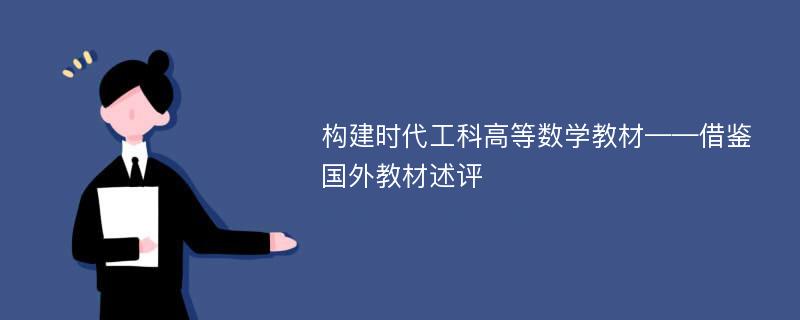 构建时代工科高等数学教材——借鉴国外教材述评